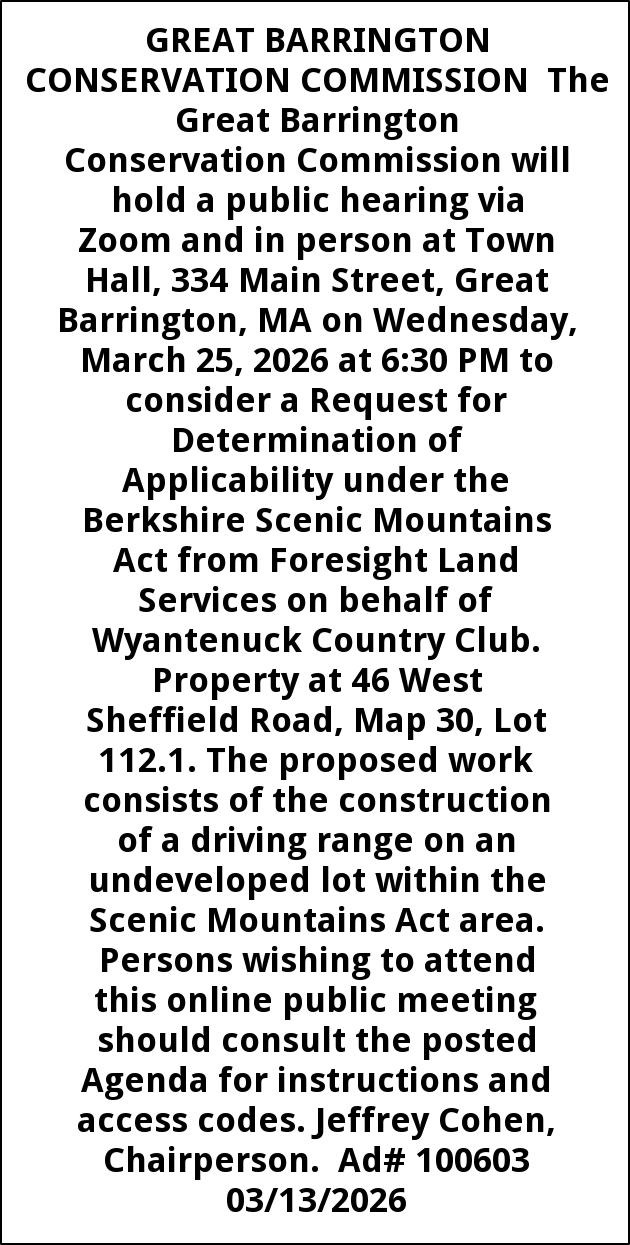 GREAT BARRINGTON CONSERVATION COMMISSION The Great Barrington Conservation Commission will hold a public hearing via Zoom and in person at Town Hall, 334 Main Street, Great Barrington, MA on Wednesday, March 25, 2026 at 6:30 PM to consider a Request for Determination of Applicability under the Berkshire Scenic Mountains Act from Foresight Land Services on behalf of Wyantenuck Country Club. Property at 46 West Sheffield Road, Map 30, Lot 112.1. The proposed work consists of the construction of a driving range on an undeveloped lot within the Scenic Mountains Act area. Persons wishing to attend this online public meeting should consult the posted Agenda for instructions and access codes. Jeffrey Cohen, Chairperson. Ad# 100603 03/13/2026